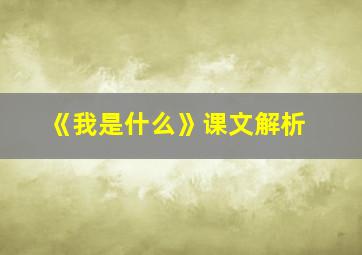 《我是什么》课文解析